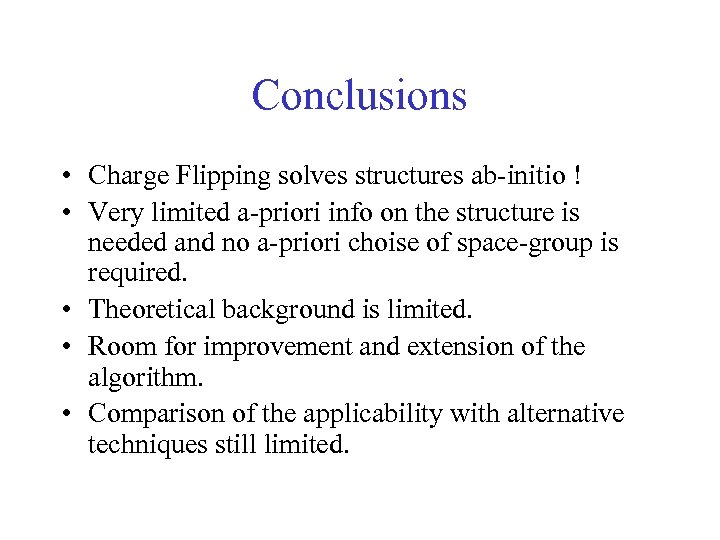 Conclusions

• Charge Flipping solves structures ab-initio !

• Very limited a-priori info on the structure is needed and no a-priori choise of space-group is required.

• Theoretical background is limited.

• Room for improvement and extension of the algorithm.

• Comparison of the applicability with alternative techniques still limited.